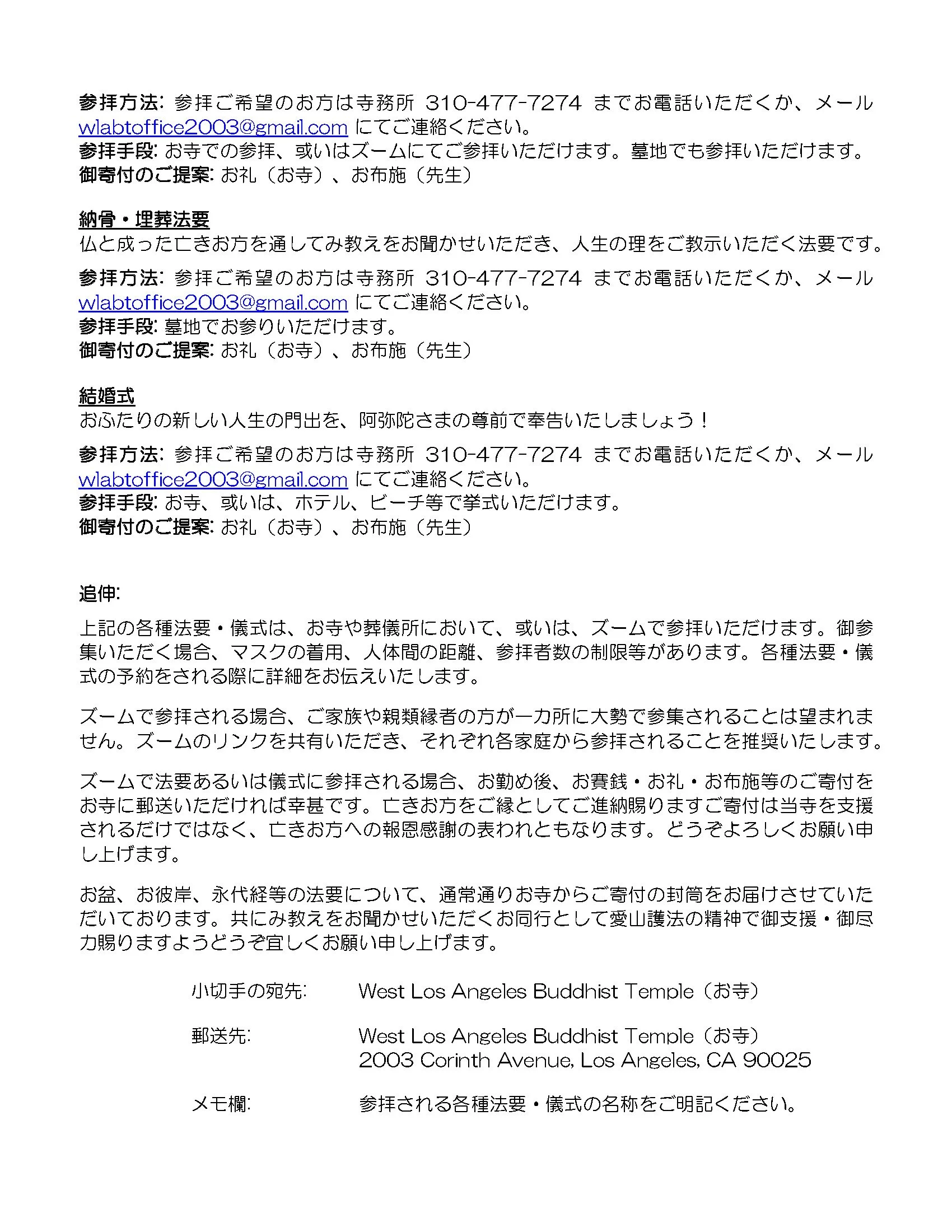 参拝方法: 参拝ご希望のお方は寺務所 310-477-7274 までお電話いただくか、メール wlabtoffice2003@gmail.com にてご連絡ください。
参拝手段: お寺での参拝、或いはズームにてご参拝いただけます。墓地でも参拝いただけます。
御寄付のご提案: お礼（お寺）、お布施（先生）

納骨・埋葬法要
仏と成った亡きお方を通してみ教えをお聞かせいただき、人生の理をご教示いただく法要です。

参拝方法: 参拝ご希望のお方は寺務所 310-477-7274 までお電話いただくか、メール wlabtoffice2003@gmail.com にてご連絡ください。
参拝手段: 墓地でお参りいただけます。
御寄付のご提案: お礼（お寺）、お布施（先生）

結婚式
おふたりの新しい人生の門出を、阿弥陀さまの尊前で奉告いたしましょう！

参拝方法: 参拝ご希望のお方は寺務所 310-477-7274 までお電話いただくか、メール wlabtoffice2003@gmail.com にてご連絡ください。
参拝手段: お寺、或いは、ホテル、ビーチ等で挙式いただけます。
御寄付のご提案: お礼（お寺）、お布施（先生）

追伸:

上記の各種法要・儀式は、お寺や葬儀所において、或いは、ズームで参拝いただけます。御参集いただく場合、マスクの着用、人体間の距離、参拝者数の制限等があります。各種法要・儀式の予約をされる際に詳細をお伝えいたします。

ズームで参拝される場合、ご家族や親類縁者の方が一カ所に大勢で参集されることは望まれません。ズームのリンクを共有いただき、それぞれ各家庭から参拝されることを推奨いたします。

ズームで法要あるいは儀式に参拝される場合、お勤め後、お賽銭・お礼・お布施等のご寄付をお寺に郵送いただければ幸甚です。亡きお方をご縁としてご進納賜りますご寄付は当寺を支援されるだけではなく、亡きお方への報恩感謝の表われともなります。どうぞよろしくお願い申し上げます。

お盆、お彼岸、永代経等の法要について、通常通りお寺からご寄付の封筒をお届けさせていただいております。共にみ教えをお聞かせいただくお同行として愛山護法の精神で御支援・御尽力賜りますようどうぞ宜しくお願い申し上げます。

小切手の宛先: West Los Angeles Buddhist Temple（お寺）

郵送先: West Los Angeles Buddhist Temple（お寺）
2003 Corinth Avenue, Los Angeles, CA 90025

メモ欄: 参拝される各種法要・儀式の名称をご明記ください。